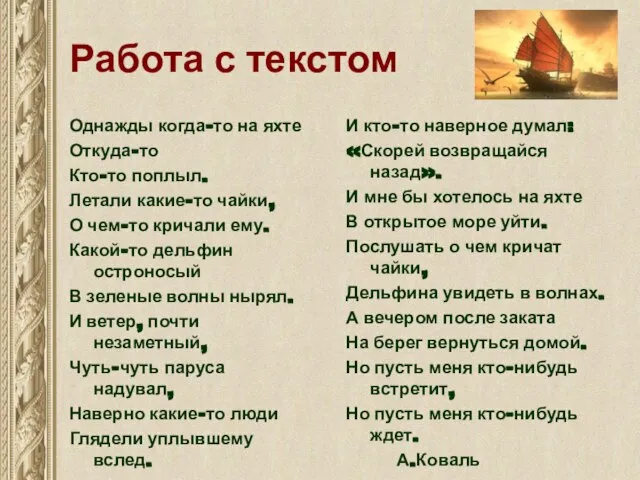 Работа с текстом

Однажды когда-то на яхте
Откуда-то
Кто-то поплыл.
Летали какие-то чайки,
О чем-то кричали ему.
Какой-то дельфин остроносый
В зеленые волны нырял.
И ветер, почти незаметный,
Чуть-чуть паруса надувал,
Наверно какие-то люди
Глядели уплывшему вслед.

И кто-то наверное думал:
«Скорей возвращайся назад».
И мне бы хотелось на яхте
В открытое море уйти.
Послушать о чем кричат чайки,
Дельфина увидеть в волнах.
А вечером после заката
На берег вернуться домой.
Но пусть меня кто-нибудь встретит,
Но пусть меня кто-нибудь ждет.
А.Коваль